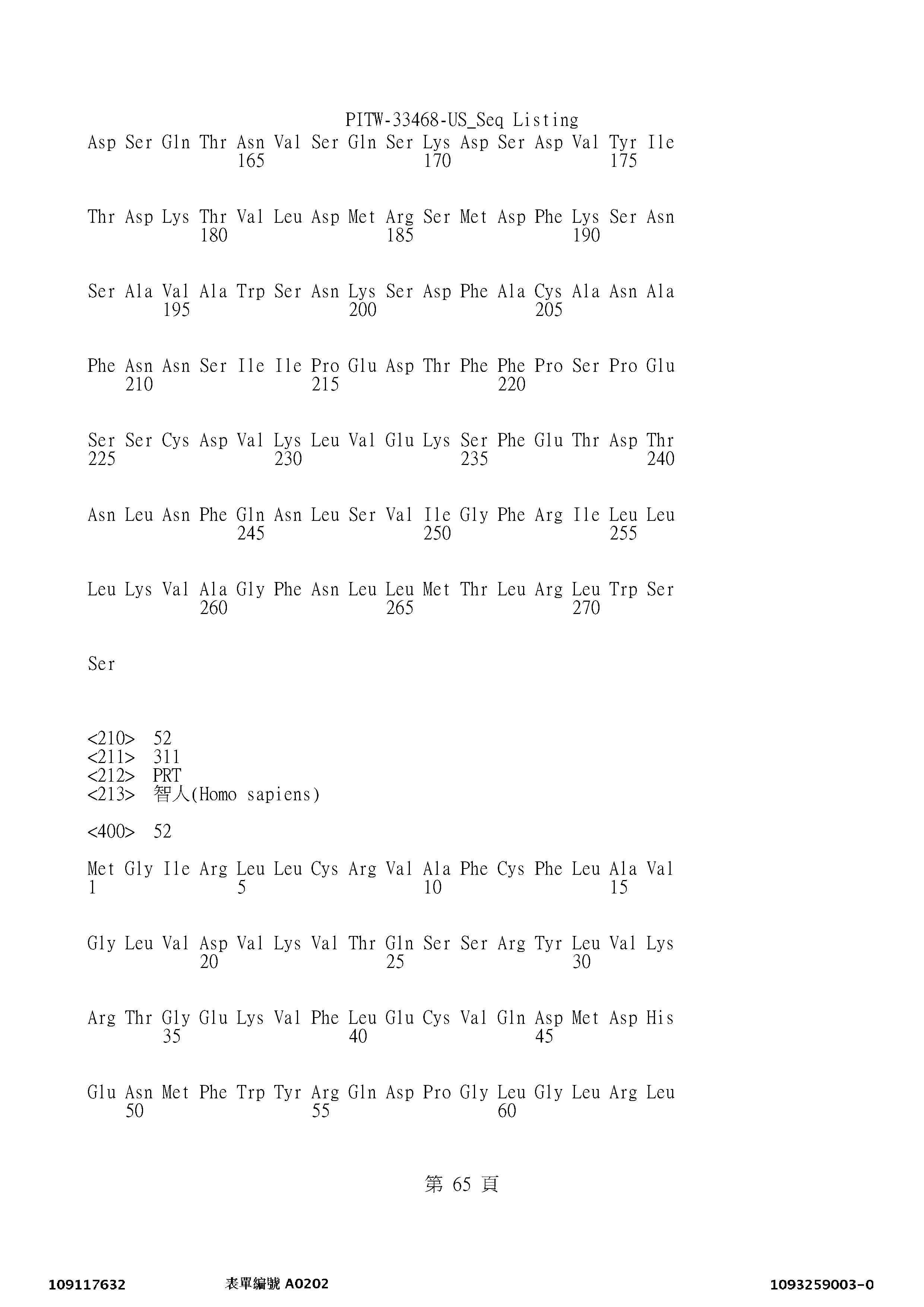 PITW-33468-US_Seq Listing

Asp Ser Gln Thr Asn Val Ser Gln Ser Lys Asp Ser Asp Val Tyr Ile
165 170 175

Thr Asp Lys Thr Val Leu Asp Met Arg Ser Met Asp Phe Lys Ser Asn
180 185 190

Ser Ala Val Ala Trp Ser Asn Lys Ser Asp Phe Ala Cys Ala Asn Ala
195 200 205

Phe Asn Asn Ser Ile Ile Pro Glu Asp Thr Phe Phe Pro Ser Pro Glu
210 215 220

Ser Ser Cys Asp Val Lys Leu Val Glu Lys Ser Phe Glu Thr Asp Thr
225 230 235 240

Asn Leu Asn Phe Gln Asn Leu Ser Val Ile Gly Phe Arg Ile Leu Leu
245 250 255

Leu Lys Val Ala Gly Phe Asn Leu Leu Met Thr Leu Arg Leu Trp Ser
260 265 270

Ser

<210> 52
<211> 311
<212> PRT
<213> 智人(Homo sapiens)

<400> 52

Met Gly Ile Arg Leu Leu Cys Arg Val Ala Phe Cys Phe Leu Ala Val
1 5 10 15

Gly Leu Val Asp Val Lys Val Thr Gln Ser Ser Arg Tyr Leu Val Lys
20 25 30

Arg Thr Gly Glu Lys Val Phe Leu Glu Cys Val Gln Asp Met Asp His
35 40 45

Glu Asn Met Phe Trp Tyr Arg Gln Asp Pro Gly Leu Gly Leu Arg Leu
50 55 60

第 65 頁

109117632 表單編號 A0202 1093259003-0